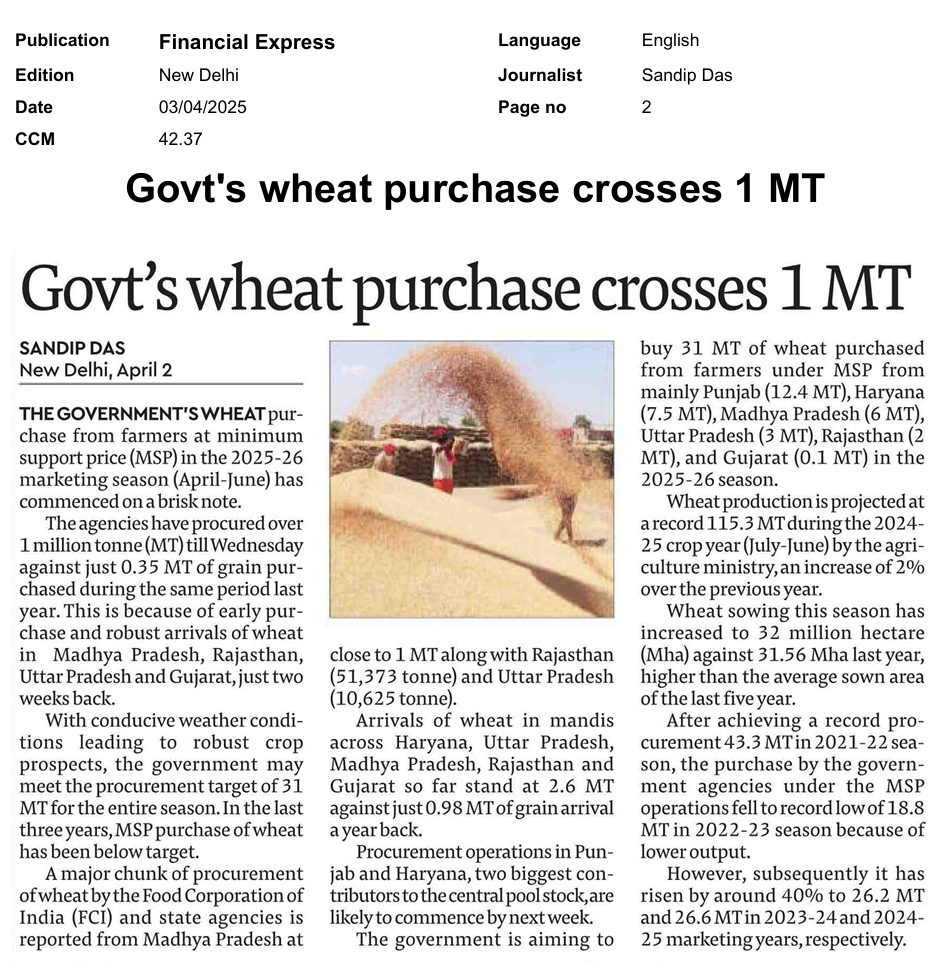 | Publication | Financial Express | Language | English |
|---|---|---|---|
| Edition | New Delhi | Journalist | Sandip Das |
| Date | 03/04/2025 | Page no | 2 |
| CCM | 42.37 | | |

Govt's wheat purchase crosses 1 MT

Govt's wheat purchase crosses 1 MT

SANDIP DAS
New Delhi, April 2

THE GOVERNMENT'S WHEAT purchase from farmers at minimum support price (MSP) in the 2025-26 marketing season (April-June) has commenced on a brisk note.

The agencies have procured over 1 million tonne (MT) till Wednesday against just 0.35 MT of grain purchased during the same period last year. This is because of early purchase and robust arrivals of wheat in Madhya Pradesh, Rajasthan, Uttar Pradesh and Gujarat, just two weeks back.

With conducive weather conditions leading to robust crop prospects, the government may meet the procurement target of 31 MT for the entire season. In the last three years, MSP purchase of wheat has been below target.

A major chunk of procurement of wheat by the Food Corporation of India (FCI) and state agencies is reported from Madhya Pradesh at close to 1 MT along with Rajasthan (51,373 tonne) and Uttar Pradesh (10,625 tonne).

Arrivals of wheat in mandis across Haryana, Uttar Pradesh, Madhya Pradesh, Rajasthan and Gujarat so far stand at 2.6 MT against just 0.98 MT of grain arrival a year back.

Procurement operations in Punjab and Haryana, two biggest contributors to the central pool stock, are likely to commence by next week.

The government is aiming to buy 31 MT of wheat purchased from farmers under MSP from mainly Punjab (12.4 MT), Haryana (7.5 MT), Madhya Pradesh (6 MT), Uttar Pradesh (3 MT), Rajasthan (2 MT), and Gujarat (0.1 MT) in the 2025-26 season.

Wheat production is projected at a record 115.3 MT during the 2024-25 crop year (July-June) by the agriculture ministry, an increase of 2% over the previous year.

Wheat sowing this season has increased to 32 million hectare (Mha) against 31.56 Mha last year, higher than the average sown area of the last five year.

After achieving a record procurement 43.3 MT in 2021-22 season, the purchase by the government agencies under the MSP operations fell to record low of 18.8 MT in 2022-23 season because of lower output.

However, subsequently it has risen by around 40% to 26.2 MT and 26.6 MT in 2023-24 and 2024-25 marketing years, respectively.